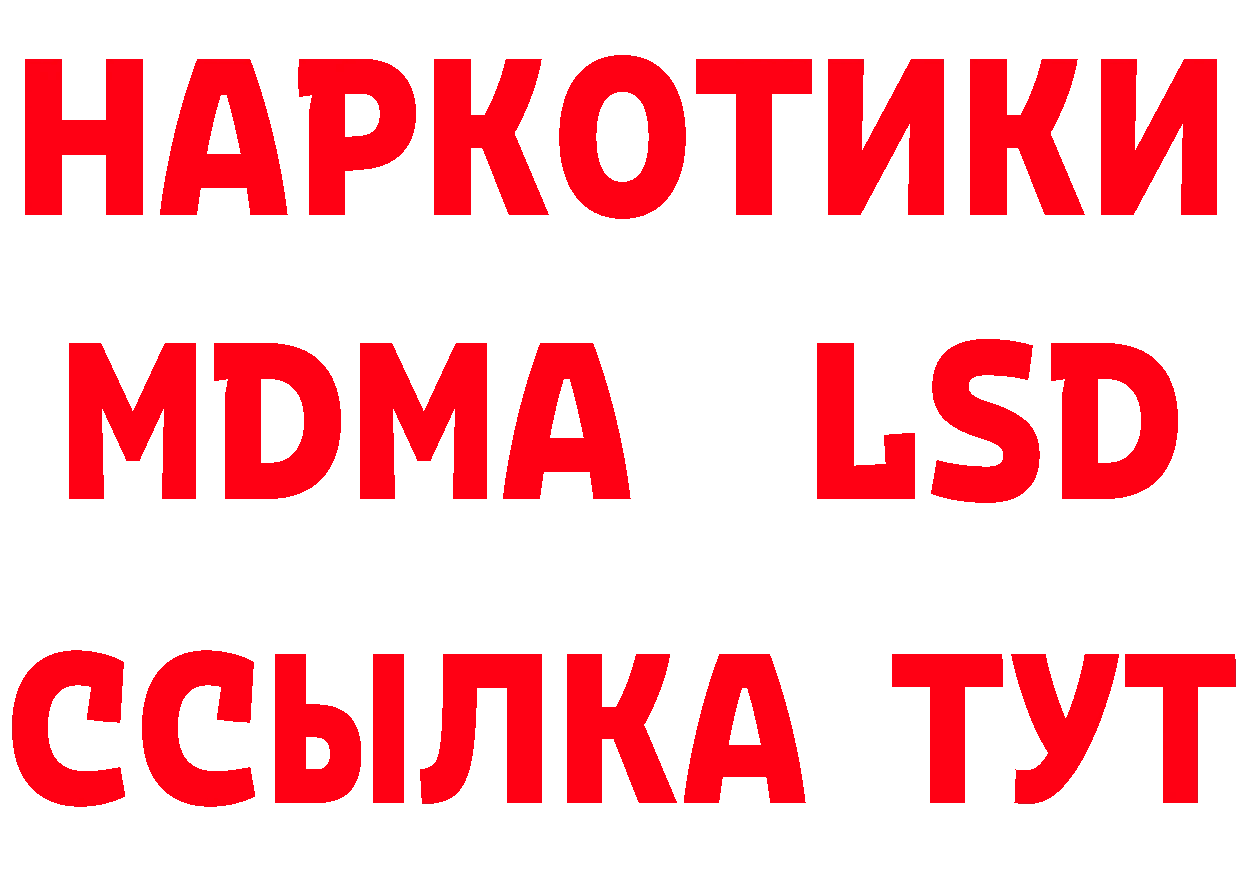 НАРКОТИКИ
MDMA LSD
ССЫЛКА ТУТ